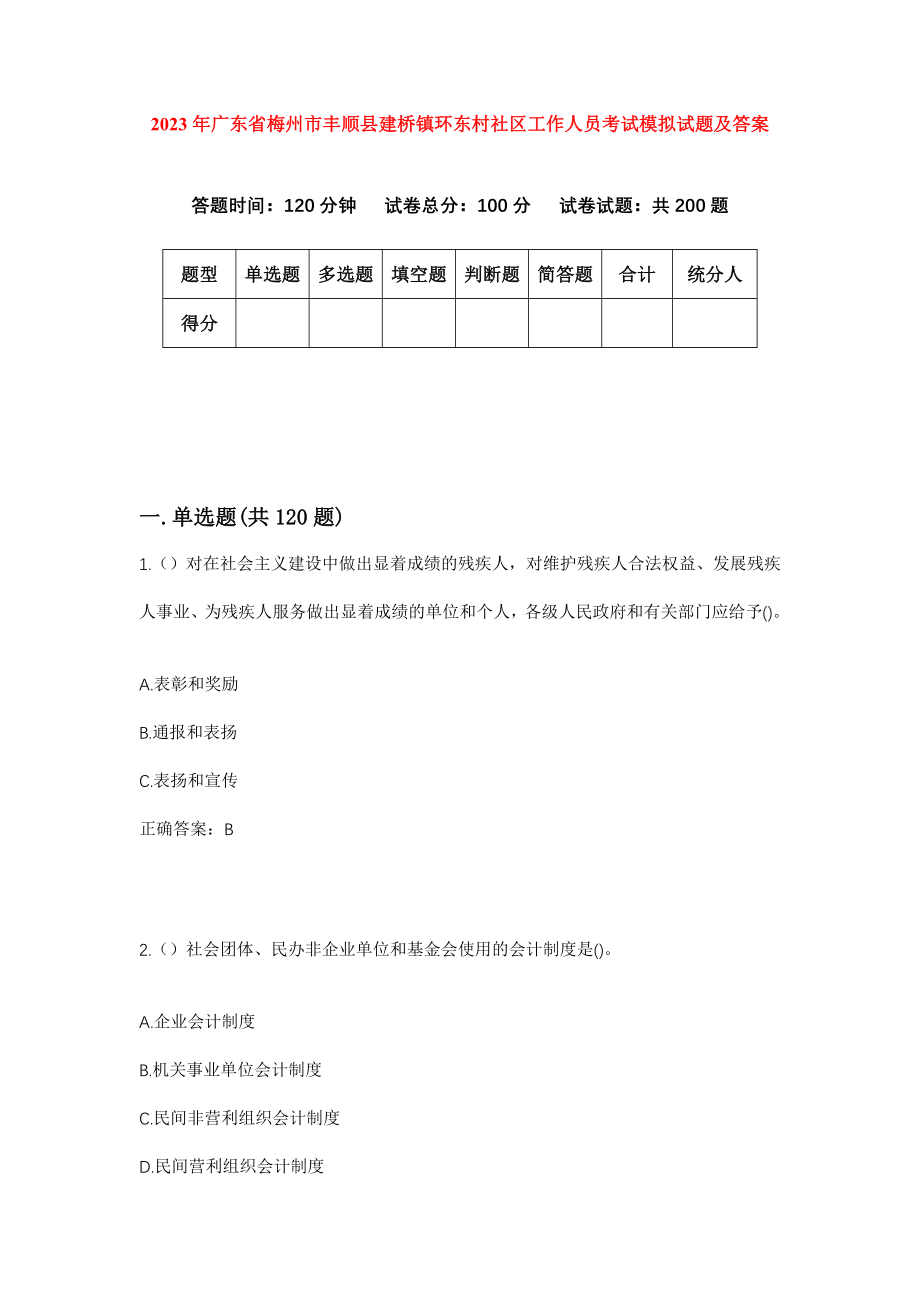 2023年广东省梅州市丰顺县建桥镇环东村社区工作人员考试模拟试题及答案

答题时间：120分钟　　试卷总分：100分　　试卷试题：共200题

| 题型 | 单选题 | 多选题 | 填空题 | 判断题 | 简答题 | 合计 | 统分人 |
|---|---|---|---|---|---|---|---|
| 得分 | | | | | | | |

一.单选题(共120题)

1.（）对在社会主义建设中做出显着成绩的残疾人，对维护残疾人合法权益、发展残疾人事业、为残疾人服务做出显着成绩的单位和个人，各级人民政府和有关部门应给予()。

A.表彰和奖励

B.通报和表扬

C.表扬和宣传

正确答案：B

2.（）社会团体、民办非企业单位和基金会使用的会计制度是()。

A.企业会计制度

B.机关事业单位会计制度

C.民间非营利组织会计制度

D.民间营利组织会计制度